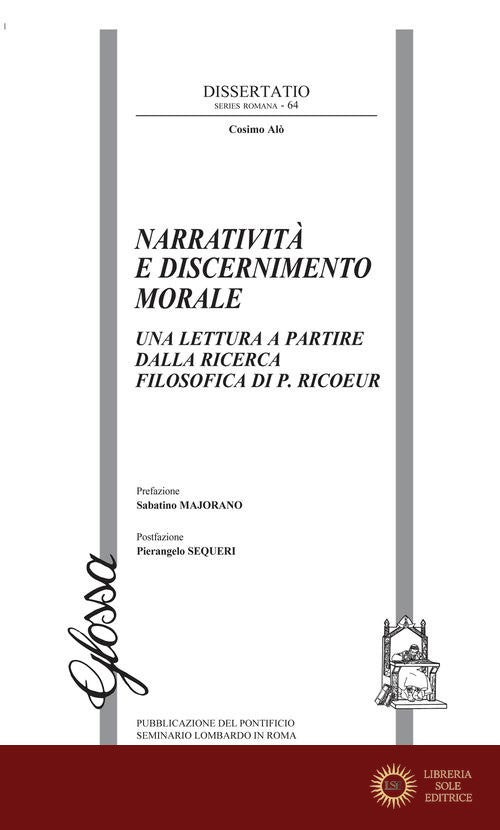 DISSERTATIO
SERIES ROMANA - 64

Cosimo Alò

NARRATIVITÀ E DISCERNIMENTO MORALE

UNA LETTURA A PARTIRE DALLA RICERCA FILOSOFICA DI P. RICOEUR

Prefazione
Sabatino MAJORANO

Postfazione
Pierangelo SEQUERI

Glossa

PUBBLICAZIONE DEL PONTIFICIO SEMINARIO LOMBARDO IN ROMA

LSE
LIBRERIA SOLE EDITRICE